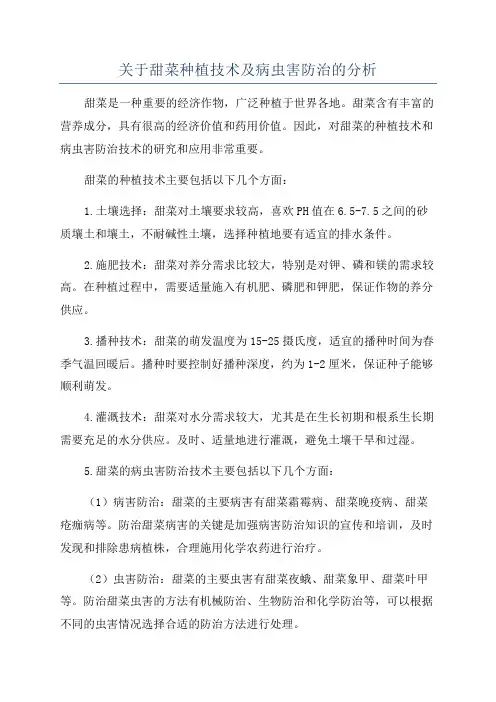 关于甜菜种植技术及病虫害防治的分析

甜菜是一种重要的经济作物，广泛种植于世界各地。甜菜含有丰富的营养成分，具有很高的经济价值和药用价值。因此，对甜菜的种植技术和病虫害防治技术的研究和应用非常重要。

甜菜的种植技术主要包括以下几个方面：

1.土壤选择：甜菜对土壤要求较高，喜欢PH值在6.5-7.5之间的砂质壤土和壤土，不耐碱性土壤，选择种植地要有适宜的排水条件。

2.施肥技术：甜菜对养分需求比较大，特别是对钾、磷和镁的需求较高。在种植过程中，需要适量施入有机肥、磷肥和钾肥，保证作物的养分供应。

3.播种技术：甜菜的萌发温度为15-25摄氏度，适宜的播种时间为春季气温回暖后。播种时要控制好播种深度，约为1-2厘米，保证种子能够顺利萌发。

4.灌溉技术：甜菜对水分需求较大，尤其是在生长初期和根系生长期需要充足的水分供应。及时、适量地进行灌溉，避免土壤干旱和过湿。

5.甜菜的病虫害防治技术主要包括以下几个方面：

（1）病害防治：甜菜的主要病害有甜菜霜霉病、甜菜晚疫病、甜菜疮痂病等。防治甜菜病害的关键是加强病害防治知识的宣传和培训，及时发现和排除患病植株，合理施用化学农药进行治疗。

（2）虫害防治：甜菜的主要虫害有甜菜夜蛾、甜菜象甲、甜菜叶甲等。防治甜菜虫害的方法有机械防治、生物防治和化学防治等，可以根据不同的虫害情况选择合适的防治方法进行处理。